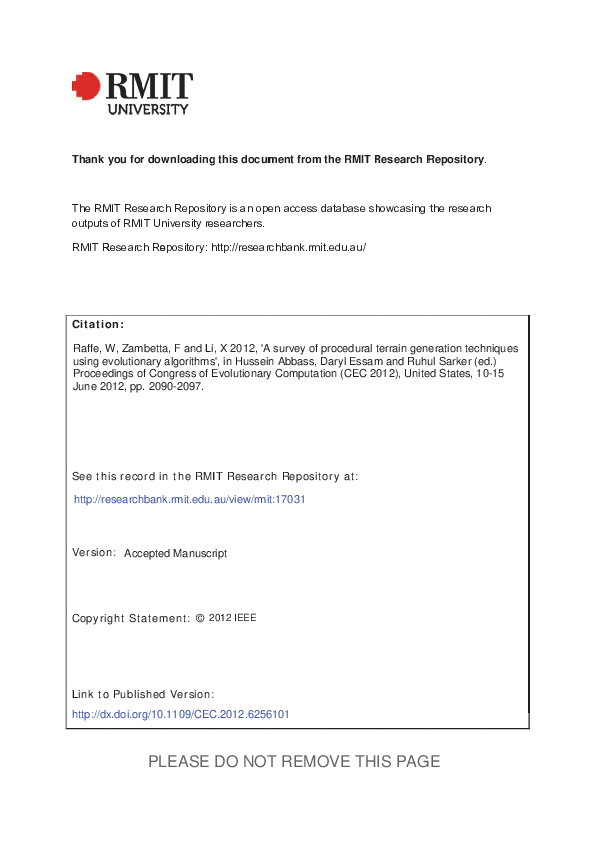 RMIT
UNIVERSITY

Thank you for downloading this document from the RMIT Research Repository.

The RMIT Research Repository is an open access database showcasing the research outputs of RMIT University researchers.

RMIT Research Repository: http://researchbank.rmit.edu.au/

Citation:

Raffe, W, Zambetta, F and Li, X 2012, 'A survey of procedural terrain generation techniques using evolutionary algorithms', in Hussein Abbass, Daryl Essam and Ruhul Sarker (ed.) Proceedings of Congress of Evolutionary Computation (CEC 2012), United States, 10-15 June 2012, pp. 2090-2097.

See this record in the RMIT Research Repository at:

http://researchbank.rmit.edu.au/view/rmit:17031

Version: Accepted Manuscript

Copyright Statement: © 2012 IEEE

Link to Published Version:

http://dx.doi.org/10.1109/CEC.2012.6256101

PLEASE DO NOT REMOVE THIS PAGE